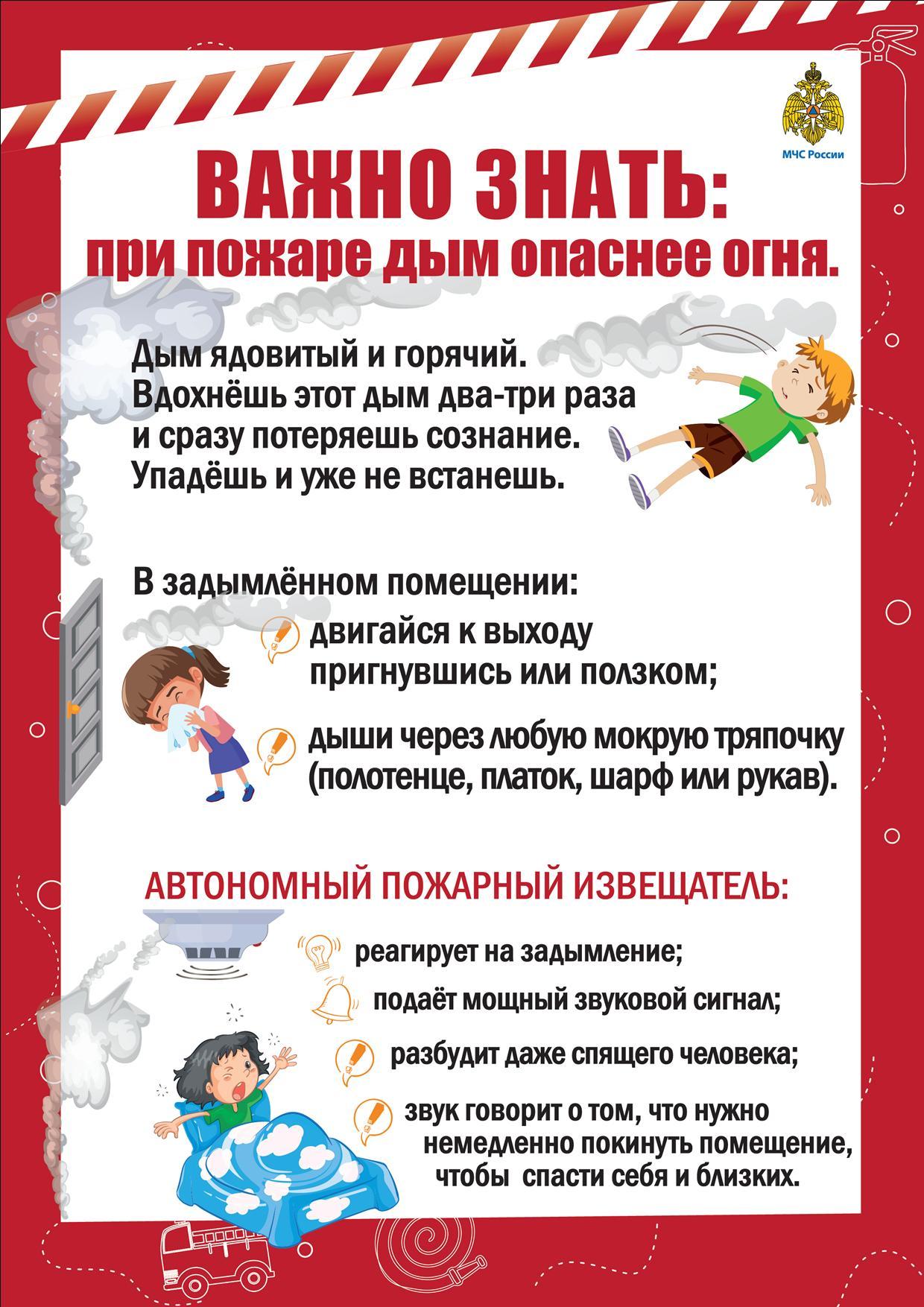 МЧС России

ВАЖНО ЗНАТЬ:
при пожаре дым опаснее огня.

Дым ядовитый и горячий. Вдохнёшь этот дым два-три раза и сразу потеряешь сознание. Упадёшь и уже не встанешь.

В задымлённом помещении:

двигайся к выходу пригнувшись или ползком;

дыши через любую мокрую тряпочку (полотенце, платок, шарф или рукав).

АВТОНОМНЫЙ ПОЖАРНЫЙ ИЗВЕЩАТЕЛЬ:

реагирует на задымление;

подаёт мощный звуковой сигнал;

разбудит даже спящего человека;

звук говорит о том, что нужно немедленно покинуть помещение, чтобы спасти себя и близких.